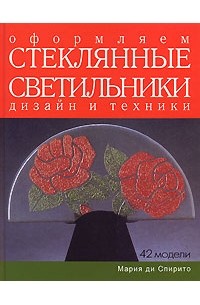 оформляем
СТЕКЛЯННЫЕ СВЕТИЛЬНИКИ
дизайн и техники

42 модели

Мария ди Спирито